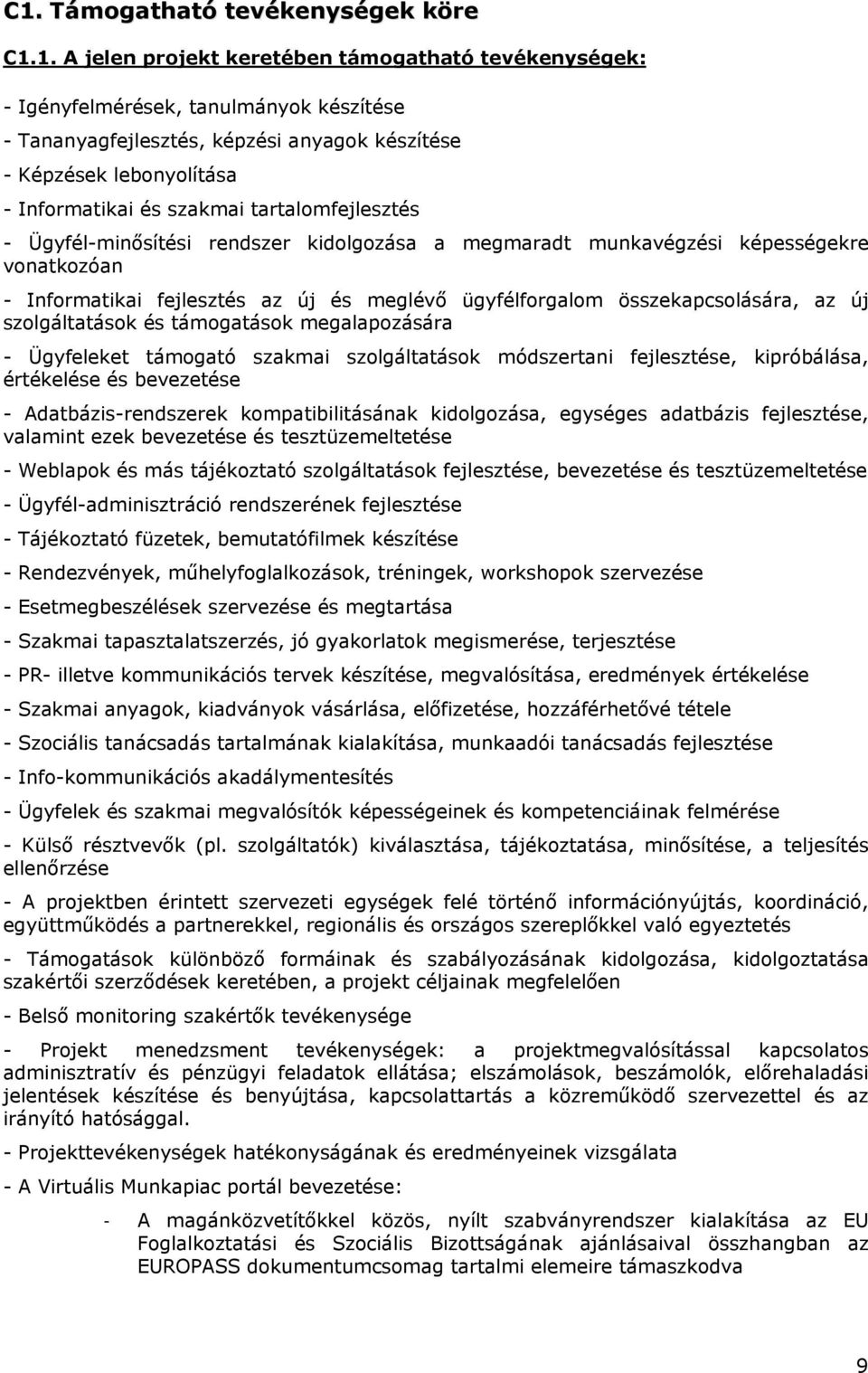 C1. Támogatható tevékenységek köre

C1.1. A jelen projekt keretében támogatható tevékenységek:

- Igényfelmérések, tanulmányok készítése

- Tananyagfejlesztés, képzési anyagok készítése

- Képzések lebonyolítása

- Informatikai és szakmai tartalomfejlesztés

- Ügyfél-minősítési rendszer kidolgozása a megmaradt munkavégzési képességekre vonatkozóan

- Informatikai fejlesztés az új és meglévő ügyfélforgalom összekapcsolására, az új szolgáltatások és támogatások megalapozására

- Ügyfeleket támogató szakmai szolgáltatások módszertani fejlesztése, kipróbálása, értékelése és bevezetése

- Adatbázis-rendszerek kompatibilitásának kidolgozása, egységes adatbázis fejlesztése, valamint ezek bevezetése és tesztüzemeltetése

- Weblapok és más tájékoztató szolgáltatások fejlesztése, bevezetése és tesztüzemeltetése

- Ügyfél-adminisztráció rendszerének fejlesztése

- Tájékoztató füzetek, bemutatófilmek készítése

- Rendezvények, műhelyfoglalkozások, tréningek, workshopok szervezése

- Esetmegbeszélések szervezése és megtartása

- Szakmai tapasztalatszerzés, jó gyakorlatok megismerése, terjesztése

- PR- illetve kommunikációs tervek készítése, megvalósítása, eredmények értékelése

- Szakmai anyagok, kiadványok vásárlása, előfizetése, hozzáférhetővé tétele

- Szociális tanácsadás tartalmának kialakítása, munkaadói tanácsadás fejlesztése

- Info-kommunikációs akadálymentesítés

- Ügyfelek és szakmai megvalósítók képességeinek és kompetenciáinak felmérése

- Külső résztvevők (pl. szolgáltatók) kiválasztása, tájékoztatása, minősítése, a teljesítés ellenőrzése

- A projektben érintett szervezeti egységek felé történő információnyújtás, koordináció, együttműködés a partnerekkel, regionális és országos szereplőkkel való egyeztetés

- Támogatások különböző formáinak és szabályozásának kidolgozása, kidolgoztatása szakértői szerződések keretében, a projekt céljainak megfelelően

- Belső monitoring szakértők tevékenysége

- Projekt menedzsment tevékenységek: a projektmegvalósítással kapcsolatos adminisztratív és pénzügyi feladatok ellátása; elszámolások, beszámolók, előrehaladási jelentések készítése és benyújtása, kapcsolattartás a közreműködő szervezettel és az irányító hatósággal.

- Projekttevékenységek hatékonyságának és eredményeinek vizsgálata

- A Virtuális Munkapiac portál bevezetése:

- A magánközvetítőkkel közös, nyílt szabványrendszer kialakítása az EU Foglalkoztatási és Szociális Bizottságának ajánlásaival összhangban az EUROPASS dokumentumcsomag tartalmi elemeire támaszkodva

9